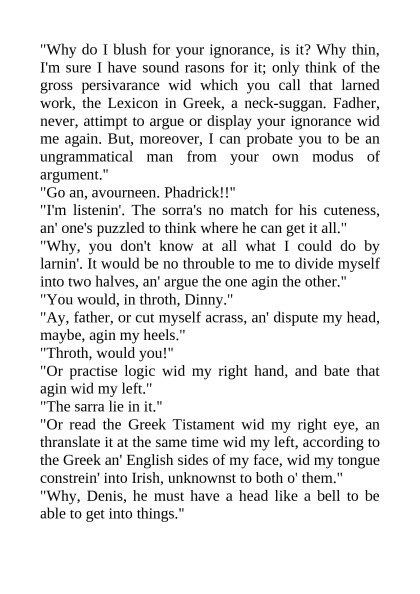 "Why do I blush for your ignorance, is it? Why thin, I'm sure I have sound rasons for it; only think of the gross persivarance wid which you call that larned work, the Lexicon in Greek, a neck-suggan. Fadher, never, attimpt to argue or display your ignorance wid me again. But, moreover, I can probate you to be an ungrammatical man from your own modus of argument."
"Go an, avourneen. Phadrick!!"
"I'm listenin'. The sorra's no match for his cuteness, an' one's puzzled to think where he can get it all."
"Why, you don't know at all what I could do by larnin'. It would be no throuble to me to divide myself into two halves, an' argue the one agin the other."
"You would, in throth, Dinny."
"Ay, father, or cut myself acrass, an' dispute my head, maybe, agin my heels."
"Throth, would you!"
"Or practise logic wid my right hand, and bate that agin wid my left."
"The sarra lie in it."
"Or read the Greek Tistament wid my right eye, an thranslate it at the same time wid my left, according to the Greek an' English sides of my face, wid my tongue constrein' into Irish, unknownst to both o' them."
"Why, Denis, he must have a head like a bell to be able to get into things."